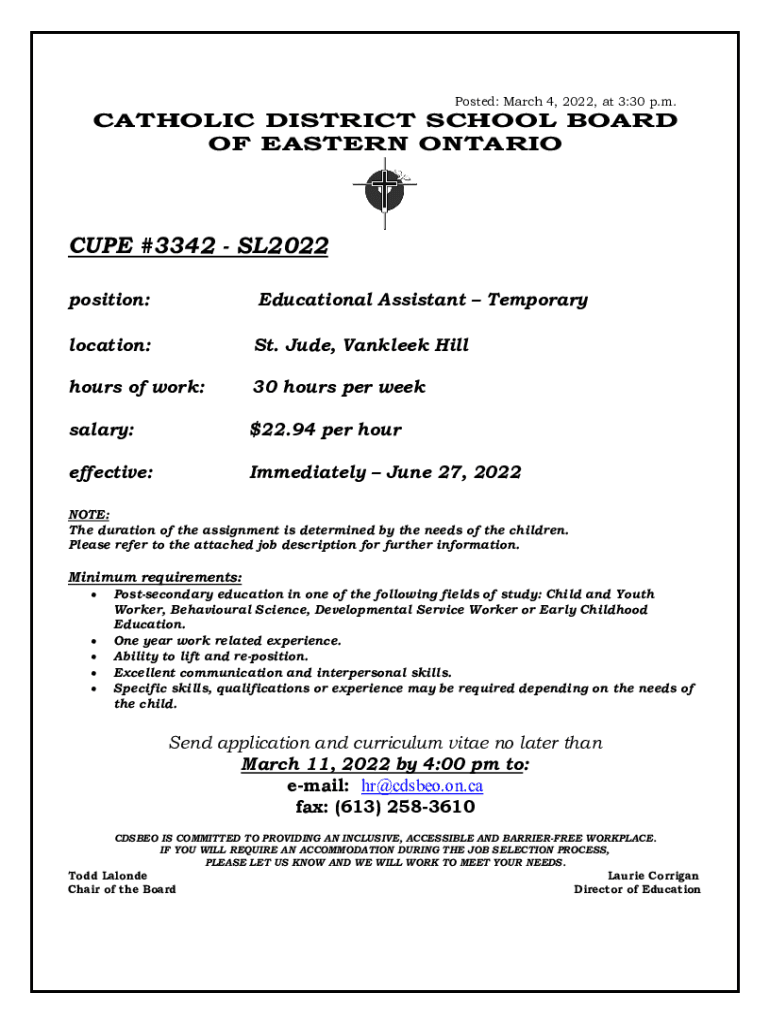 Posted: March 4, 2022, at 3:30 p.m.

CATHOLIC DISTRICT SCHOOL BOARD OF EASTERN ONTARIO

CUPE #3342 - SL2022

position: Educational Assistant – Temporary

location: St. Jude, Vankleek Hill

hours of work: 30 hours per week

salary: $22.94 per hour

effective: Immediately – June 27, 2022

NOTE:
The duration of the assignment is determined by the needs of the children.
Please refer to the attached job description for further information.

Minimum requirements:
• Post-secondary education in one of the following fields of study: Child and Youth Worker, Behavioural Science, Developmental Service Worker or Early Childhood Education.
• One year work related experience.
• Ability to lift and re-position.
• Excellent communication and interpersonal skills.
• Specific skills, qualifications or experience may be required depending on the needs of the child.

Send application and curriculum vitae no later than
March 11, 2022 by 4:00 pm to:
e-mail: hr@cdsbeo.on.ca
fax: (613) 258-3610

CDSBEO IS COMMITTED TO PROVIDING AN INCLUSIVE, ACCESSIBLE AND BARRIER-FREE WORKPLACE. IF YOU WILL REQUIRE AN ACCOMMODATION DURING THE JOB SELECTION PROCESS, PLEASE LET US KNOW AND WE WILL WORK TO MEET YOUR NEEDS.

Todd Lalonde
Chair of the Board

Laurie Corrigan
Director of Education